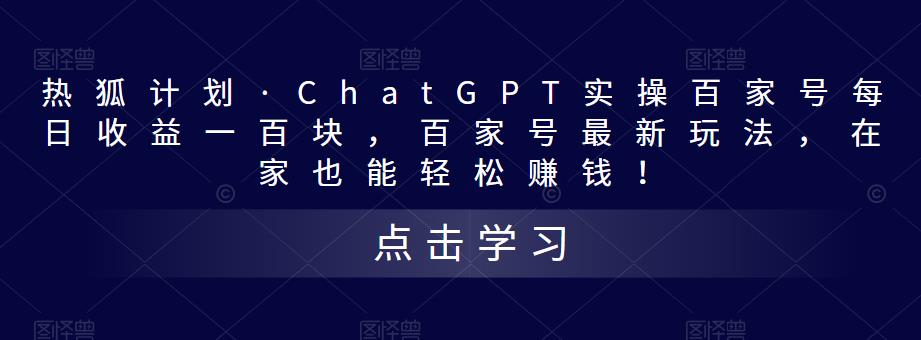 热狐计划·ChatGPT实操百家号每日收益一百块，百家号最新玩法，在家也能轻松赚钱！

点击学习